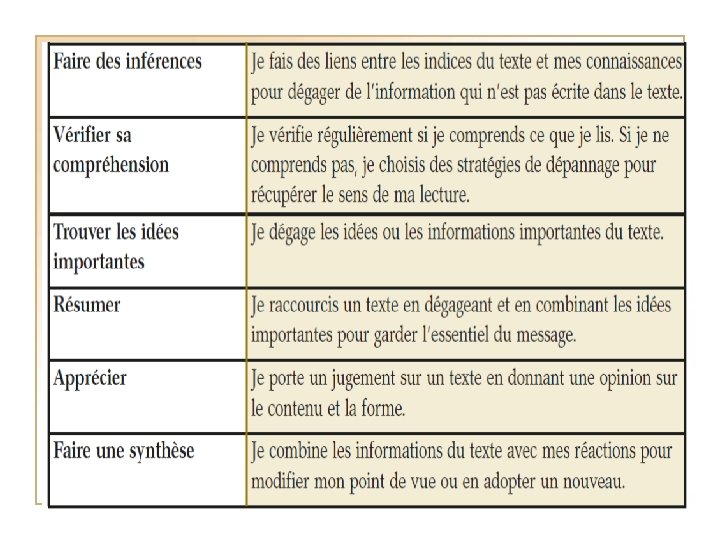 | Faire des inférences | Je fais des liens entre les indices du texte et mes connaissances pour dégager de l'information qui n'est pas écrite dans le texte. |
|---|---|
| Vérifier sa compréhension | Je vérifie régulièrement si je comprends ce que je lis. Si je ne comprends pas, je choisis des stratégies de dépannage pour récupérer le sens de ma lecture. |
| Trouver les idées importantes | Je dégage les idées ou les informations importantes du texte. |
| Résumer | Je raccourcis un texte en dégageant et en combinant les idées importantes pour garder l'essentiel du message. |
| Apprécier | Je porte un jugement sur un texte en donnant une opinion sur le contenu et la forme. |
| Faire une synthèse | Je combine les informations du texte avec mes réactions pour modifier mon point de vue ou en adopter un nouveau. |